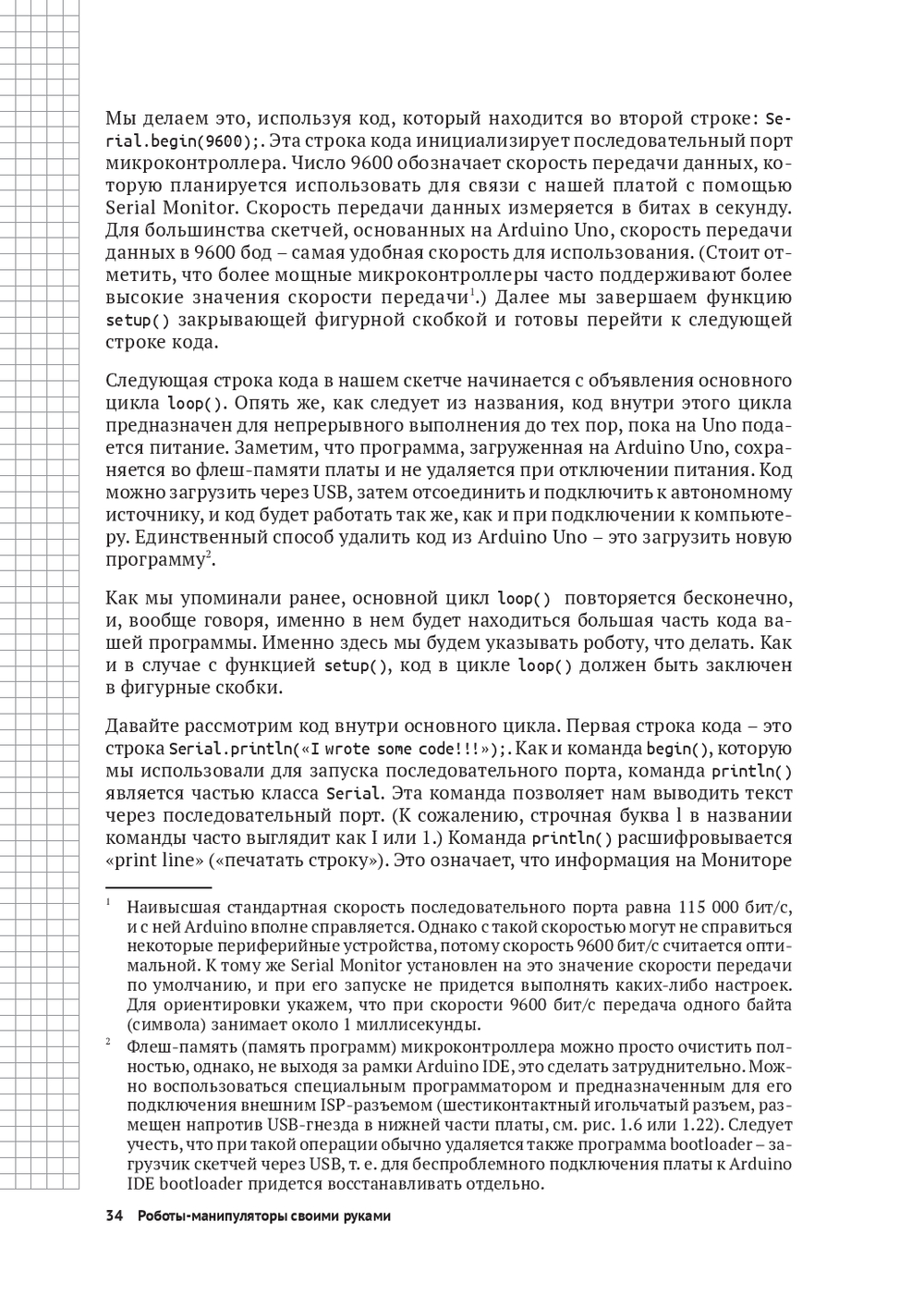 Мы делаем это, используя код, который находится во второй строке: Serial.begin(9600);. Эта строка кода инициализирует последовательный порт микроконтроллера. Число 9600 обозначает скорость передачи данных, которую планируется использовать для связи с нашей платой с помощью Serial Monitor. Скорость передачи данных измеряется в битах в секунду. Для большинства скетчей, основанных на Arduino Uno, скорость передачи данных в 9600 бод – самая удобная скорость для использования. (Стоит отметить, что более мощные микроконтроллеры часто поддерживают более высокие значения скорости передачи$^1$.) Далее мы завершаем функцию setup() закрывающей фигурной скобкой и готовы перейти к следующей строке кода.

Следующая строка кода в нашем скетче начинается с объявления основного цикла loop(). Опять же, как следует из названия, код внутри этого цикла предназначен для непрерывного выполнения до тех пор, пока на Uno подается питание. Заметим, что программа, загруженная на Arduino Uno, сохраняется во флеш-памяти платы и не удаляется при отключении питания. Код можно загрузить через USB, затем отсоединить и подключить к автономному источнику, и код будет работать так же, как и при подключении к компьютеру. Единственный способ удалить код из Arduino Uno – это загрузить новую программу$^2$.

Как мы упоминали ранее, основной цикл loop() повторяется бесконечно, и, вообще говоря, именно в нем будет находиться большая часть кода вашей программы. Именно здесь мы будем указывать роботу, что делать. Как и в случае с функцией setup(), код в цикле loop() должен быть заключен в фигурные скобки.

Давайте рассмотрим код внутри основного цикла. Первая строка кода – это строка Serial.println(«I wrote some code!!!»);. Как и команда begin(), которую мы использовали для запуска последовательного порта, команда println() является частью класса Serial. Эта команда позволяет нам выводить текст через последовательный порт. (К сожалению, строчная буква l в названии команды часто выглядит как I или 1.) Команда println() расшифровывается «print line» («печатать строку»). Это означает, что информация на Мониторе

$^1$ Наивысшая стандартная скорость последовательного порта равна 115 000 бит/с, и с ней Arduino вполне справляется. Однако с такой скоростью могут не справиться некоторые периферийные устройства, потому скорость 9600 бит/с считается оптимальной. К тому же Serial Monitor установлен на это значение скорости передачи по умолчанию, и при его запуске не придется выполнять каких-либо настроек. Для ориентировки укажем, что при скорости 9600 бит/с передача одного байта (символа) занимает около 1 миллисекунды.

$^2$ Флеш-память (память программ) микроконтроллера можно просто очистить полностью, однако, не выходя за рамки Arduino IDE, это сделать затруднительно. Можно воспользоваться специальным программатором и предназначенным для его подключения внешним ISP-разъемом (шестиконтактный игольчатый разъем, размещен напротив USB-гнезда в нижней части платы, см. рис. 1.6 или 1.22). Следует учесть, что при такой операции обычно удаляется также программа bootloader – загрузчик скетчей через USB, т. е. для беспроблемного подключения платы к Arduino IDE bootloader придется восстанавливать отдельно.

34 Роботы-манипуляторы своими руками